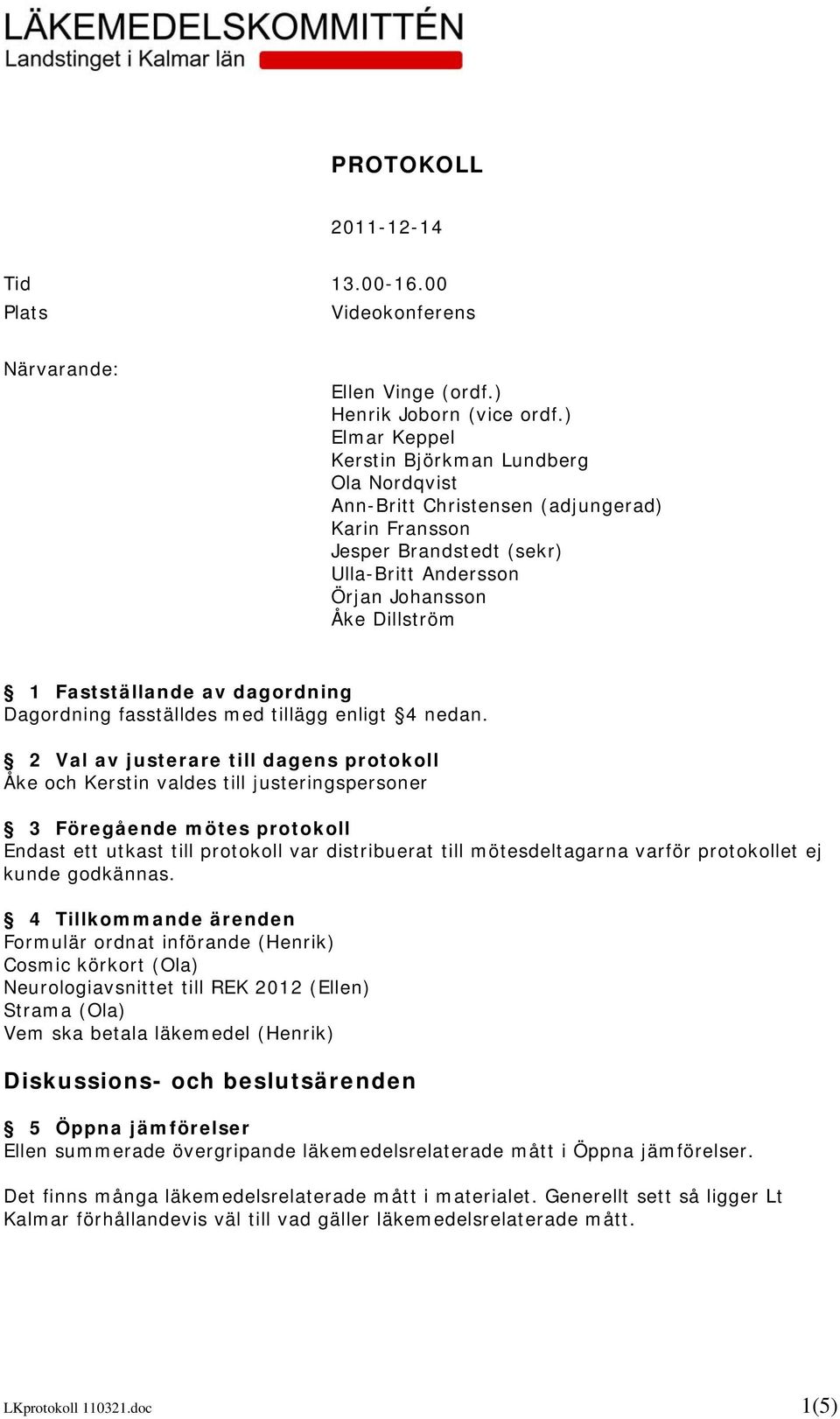 LÄKEMEDELSKOMMITTÉN
Landstinget i Kalmar län

PROTOKOLL

2011-12-14

Tid 13.00-16.00
Plats Videokonferens

Närvarande:
Ellen Vinge (ordf.)
Henrik Joborn (vice ordf.)
Elmar Keppel
Kerstin Björkman Lundberg
Ola Nordqvist
Ann-Britt Christensen (adjungerad)
Karin Fransson
Jesper Brandstedt (sekr)
Ulla-Britt Andersson
Örjan Johansson
Åke Dillström

§ 1 Fastställande av dagordning
Dagordning fasställdes med tillägg enligt §4 nedan.

§ 2 Val av justerare till dagens protokoll
Åke och Kerstin valdes till justeringspersoner

§ 3 Föregående mötes protokoll
Endast ett utkast till protokoll var distribuerat till mötesdeltagarna varför protokollet ej kunde godkännas.

§ 4 Tillkommande ärenden
Formulär ordnat införande (Henrik)
Cosmic körkort (Ola)
Neurologiavsnittet till REK 2012 (Ellen)
Strama (Ola)
Vem ska betala läkemedel (Henrik)

Diskussions- och beslutsärenden

§ 5 Öppna jämförelser
Ellen summerade övergripande läkemedelsrelaterade mått i Öppna jämförelser.

Det finns många läkemedelsrelaterade mått i materialet. Generellt sett så ligger Lt Kalmar förhållandevis väl till vad gäller läkemedelsrelaterade mått.

LKprotokoll 110321.doc 1(5)